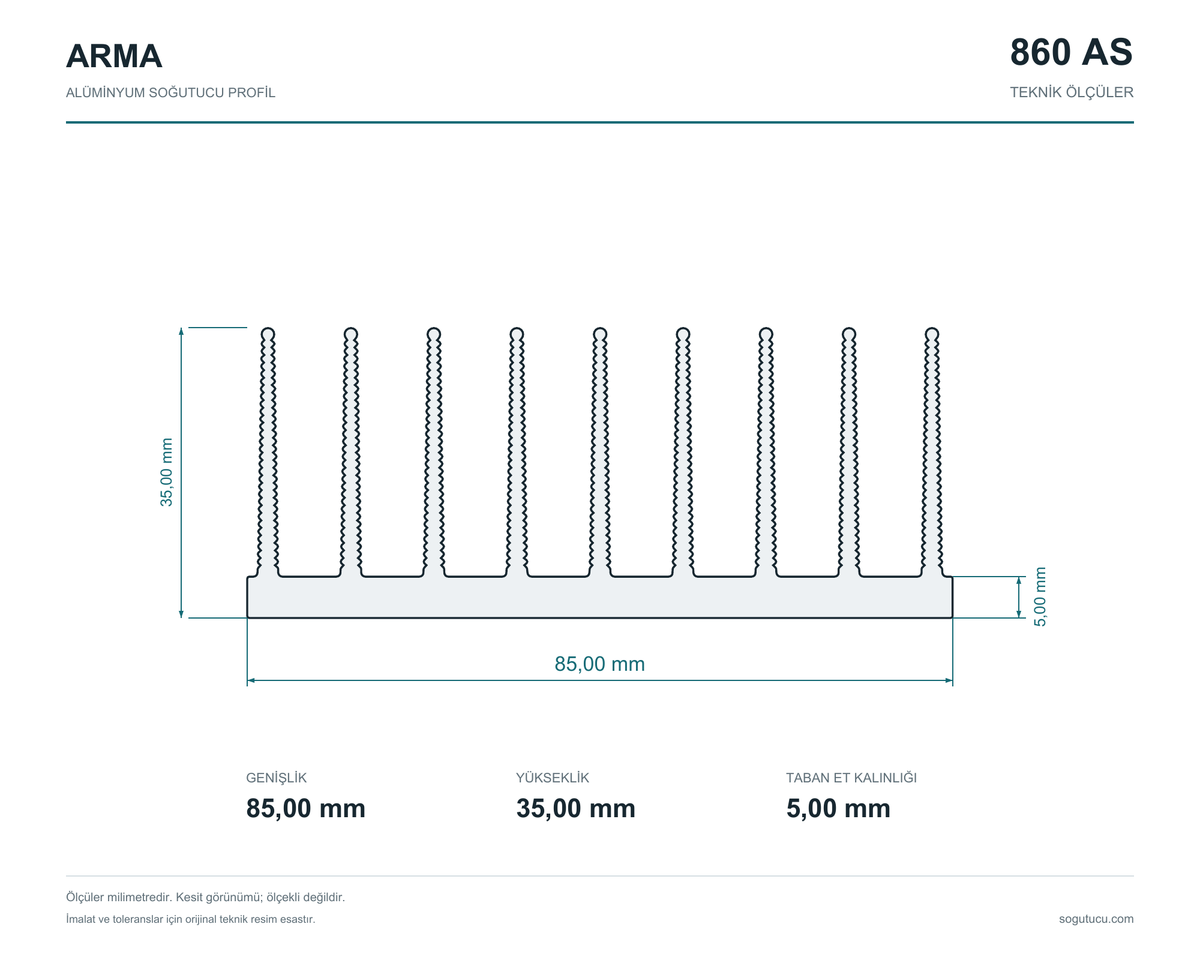 ARMA
ALÜMİNYUM SOĞUTUCU PROFİL

860 AS
TEKNİK ÖLÇÜLER

35,00 mm

5,00 mm

85,00 mm

GENİŞLİK
85,00 mm

YÜKSEKLİK
35,00 mm

TABAN ET KALINLIĞI
5,00 mm

Ölçüler milimetredir. Kesit görünümü; ölçekli değildir.
İmalat ve toleranslar için orijinal teknik resim esastır.

sogutucu.com